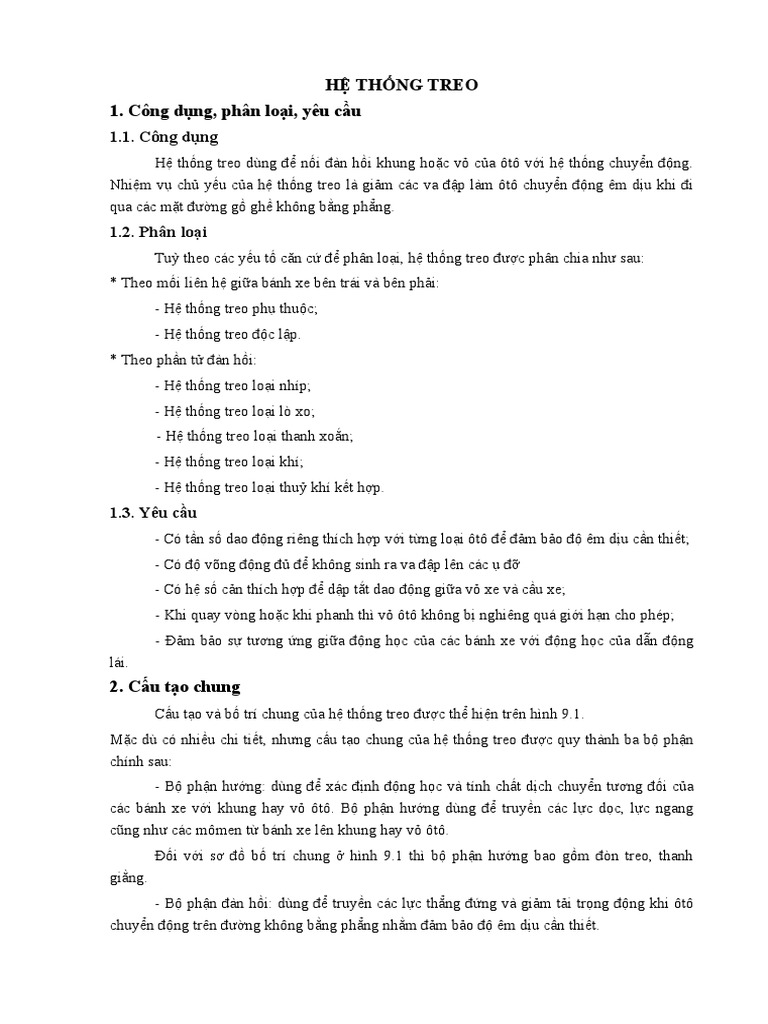 HỆ THỐNG TREO

1. Công dụng, phân loại, yêu cầu

1.1. Công dụng

Hệ thống treo dùng để nối đàn hồi khung hoặc vỏ của ôtô với hệ thống chuyển động. Nhiệm vụ chủ yếu của hệ thống treo là giảm các va đập làm ôtô chuyển động êm dịu khi đi qua các mặt đường gồ ghề không bằng phẳng.

1.2. Phân loại

Tuỳ theo các yếu tố căn cứ để phân loại, hệ thống treo được phân chia như sau:

* Theo mối liên hệ giữa bánh xe bên trái và bên phải:

- Hệ thống treo phụ thuộc;

- Hệ thống treo độc lập.

* Theo phần tử đàn hồi:

- Hệ thống treo loại nhíp;

- Hệ thống treo loại lò xo;

- Hệ thống treo loại thanh xoắn;

- Hệ thống treo loại khí;

- Hệ thống treo loại thuỷ khí kết hợp.

1.3. Yêu cầu

- Có tần số dao động riêng thích hợp với từng loại ôtô để đảm bảo độ êm dịu cần thiết;

- Có độ võng động đủ để không sinh ra va đập lên các ụ đỡ

- Có hệ số cản thích hợp để dập tắt dao động giữa vỏ xe và cầu xe;

- Khi quay vòng hoặc khi phanh thì vỏ ôtô không bị nghiêng quá giới hạn cho phép;

- Đảm bảo sự tương ứng giữa động học của các bánh xe với động học của dẫn động lái.

2. Cấu tạo chung

Cấu tạo và bố trí chung của hệ thống treo được thể hiện trên hình 9.1.

Mặc dù có nhiều chi tiết, nhưng cấu tạo chung của hệ thống treo được quy thành ba bộ phận chính sau:

- Bộ phận hướng: dùng để xác định động học và tính chất dịch chuyển tương đối của các bánh xe với khung hay vỏ ôtô. Bộ phận hướng dùng để truyền các lực dọc, lực ngang cũng như các mômen từ bánh xe lên khung hay vỏ ôtô.

Đối với sơ đồ bố trí chung ở hình 9.1 thì bộ phận hướng bao gồm đòn treo, thanh giằng.

- Bộ phận đàn hồi: dùng để truyền các lực thẳng đứng và giảm tải trọng động khi ôtô chuyển động trên đường không bằng phẳng nhằm đảm bảo độ êm dịu cần thiết.